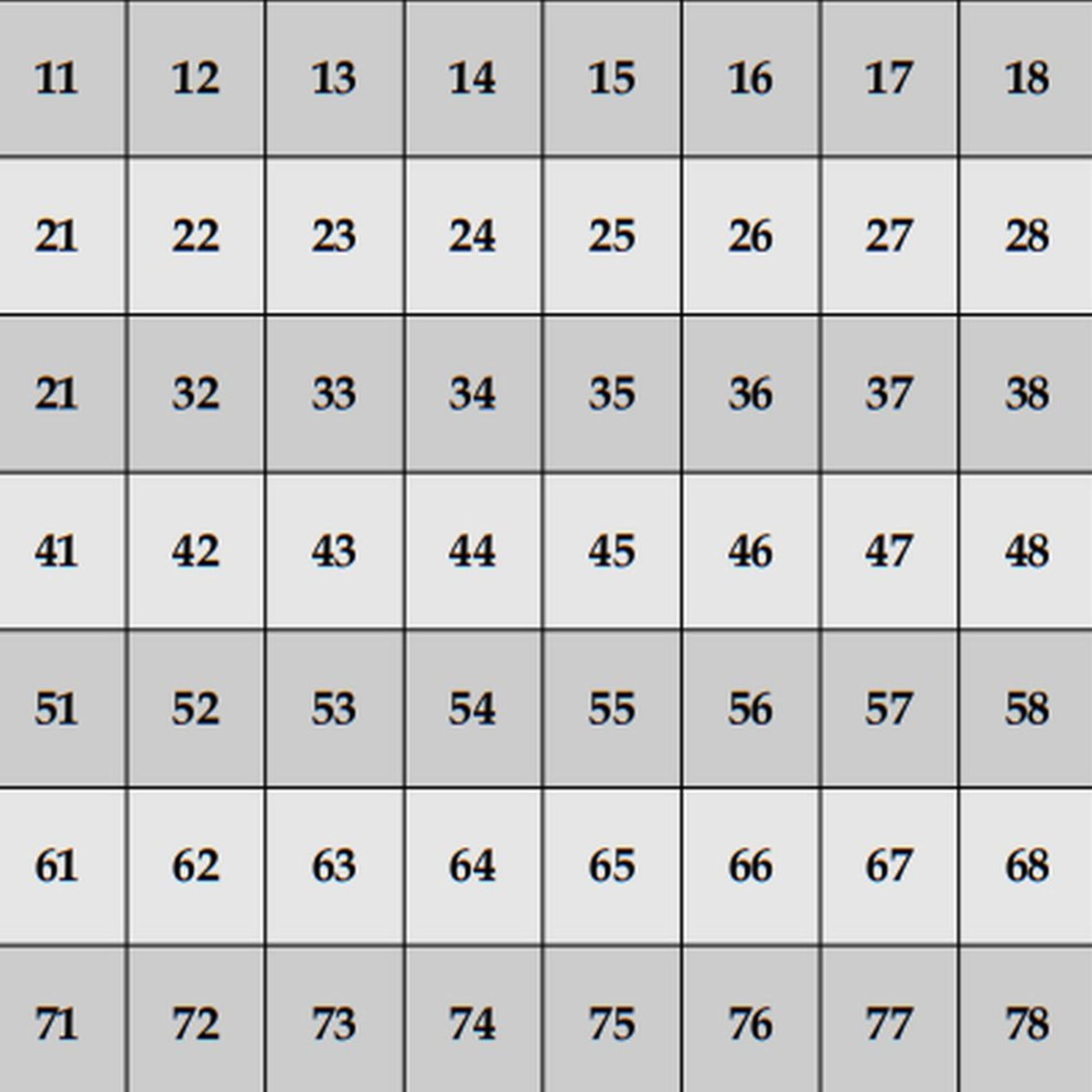 | 11 | 12 | 13 | 14 | 15 | 16 | 17 | 18 |
|---|---|---|---|---|---|---|---|
| 21 | 22 | 23 | 24 | 25 | 26 | 27 | 28 |
| 21 | 32 | 33 | 34 | 35 | 36 | 37 | 38 |
| 41 | 42 | 43 | 44 | 45 | 46 | 47 | 48 |
| 51 | 52 | 53 | 54 | 55 | 56 | 57 | 58 |
| 61 | 62 | 63 | 64 | 65 | 66 | 67 | 68 |
| 71 | 72 | 73 | 74 | 75 | 76 | 77 | 78 |